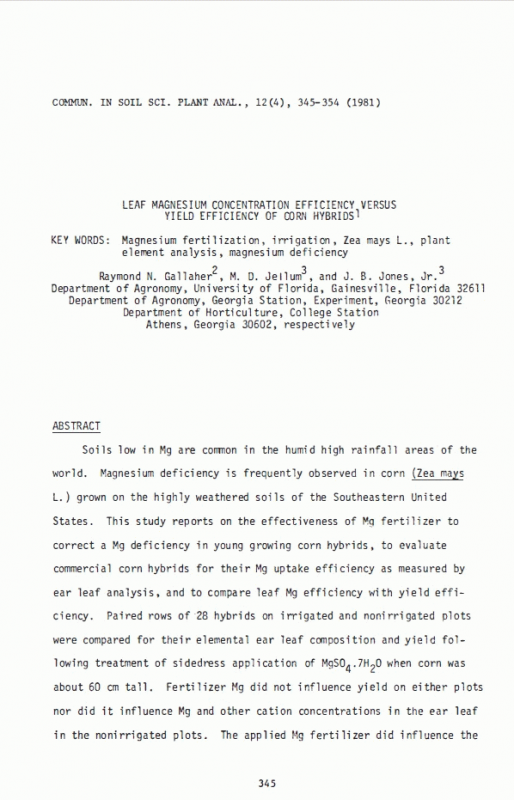 COMMUN. IN SOIL SCI. PLANT ANAL., 12(4), 345-354 (1981)

LEAF MAGNESIUM CONCENTRATION EFFICIENCY VERSUS YIELD EFFICIENCY OF CORN HYBRIDS$^1$

KEY WORDS: Magnesium fertilization, irrigation, Zea mays L., plant element analysis, magnesium deficiency

Raymond N. Gallaher$^2$, M. D. Jellum$^3$, and J. B. Jones, Jr.$^3$
Department of Agronomy, University of Florida, Gainesville, Florida 32611
Department of Agronomy, Georgia Station, Experiment, Georgia 30212
Department of Horticulture, College Station
Athens, Georgia 30602, respectively

ABSTRACT

Soils low in Mg are common in the humid high rainfall areas of the world. Magnesium deficiency is frequently observed in corn (Zea mays L.) grown on the highly weathered soils of the Southeastern United States. This study reports on the effectiveness of Mg fertilizer to correct a Mg deficiency in young growing corn hybrids, to evaluate commercial corn hybrids for their Mg uptake efficiency as measured by ear leaf analysis, and to compare leaf Mg efficiency with yield efficiency. Paired rows of 28 hybrids on irrigated and nonirrigated plots were compared for their elemental ear leaf composition and yield following treatment of sidedress application of $MgSO_4.7H_2O$ when corn was about 60 cm tall. Fertilizer Mg did not influence yield on either plots nor did it influence Mg and other cation concentrations in the ear leaf in the nonirrigated plots. The applied Mg fertilizer did influence the

345